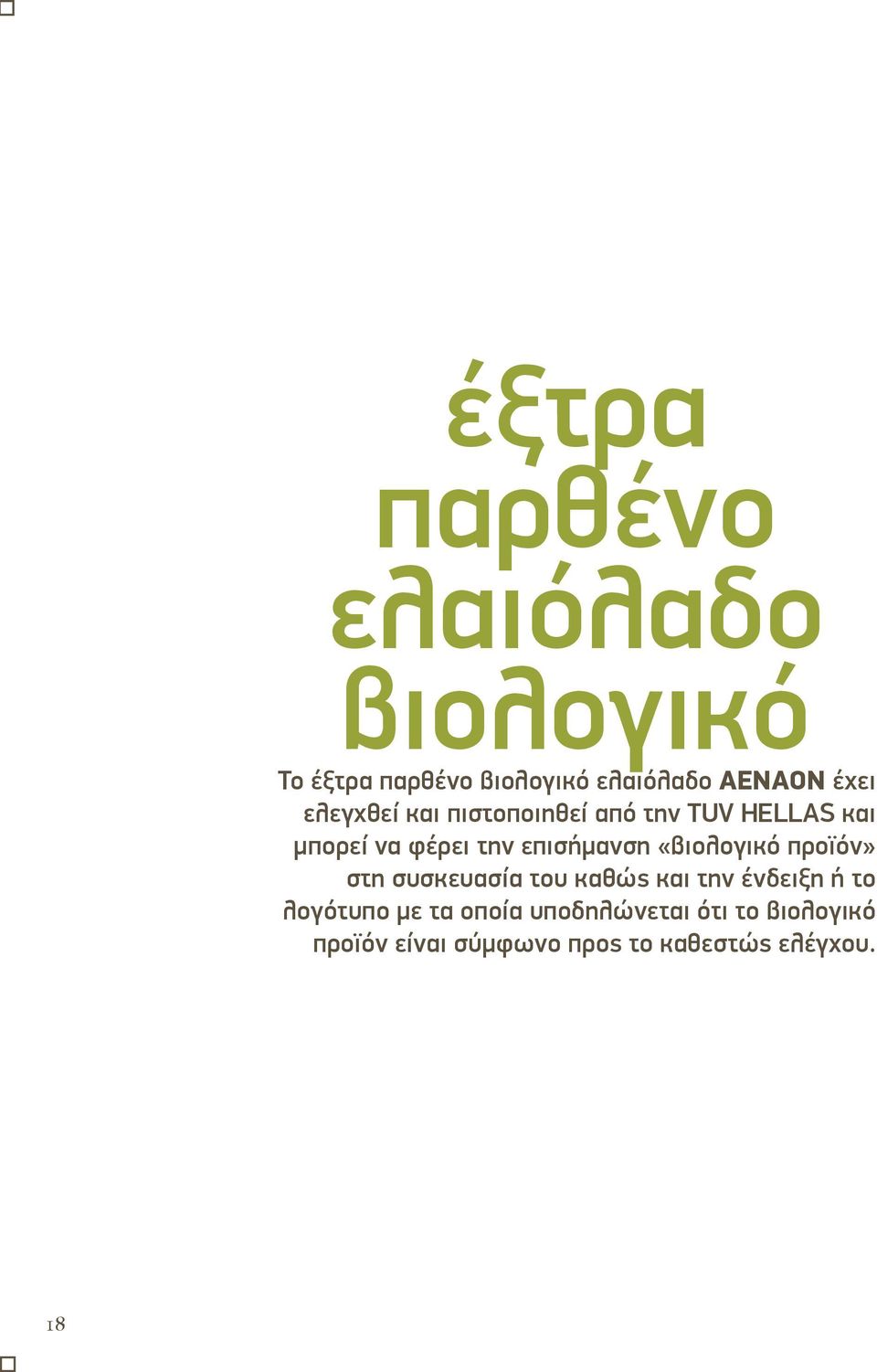 έξτρα παρθένο ελαιόλαδο βιολογικό

Το έξτρα παρθένο βιολογικό ελαιόλαδο ΑΕΝΑΟΝ έχει ελεγχθεί και πιστοποιηθεί από την TUV HELLAS και μπορεί να φέρει την επισήμανση «βιολογικό προϊόν» στη συσκευασία του καθώς και την ένδειξη ή το λογότυπο με τα οποία υποδηλώνεται ότι το βιολογικό προϊόν είναι σύμφωνο προς το καθεστώς ελέγχου.

18